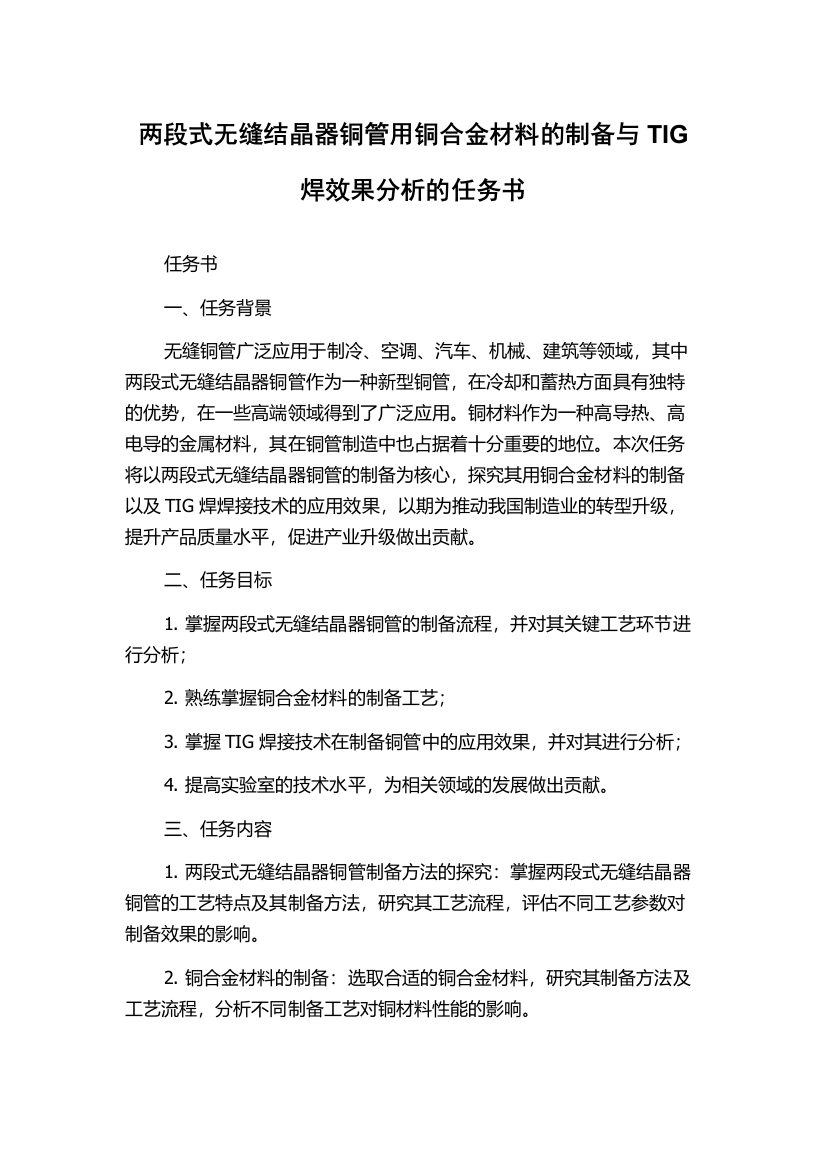 两段式无缝结晶器铜管用铜合金材料的制备与 TIG 焊效果分析的任务书

任务书

一、任务背景

无缝铜管广泛应用于制冷、空调、汽车、机械、建筑等领域，其中两段式无缝结晶器铜管作为一种新型铜管，在冷却和蓄热方面具有独特的优势，在一些高端领域得到了广泛应用。铜材料作为一种高导热、高电导的金属材料，其在铜管制造中也占据着十分重要的地位。本次任务将以两段式无缝结晶器铜管的制备为核心，探究其用铜合金材料的制备以及 TIG 焊焊接技术的应用效果，以期为推动我国制造业的转型升级，提升产品质量水平，促进产业升级做出贡献。

二、任务目标

1. 掌握两段式无缝结晶器铜管的制备流程，并对其关键工艺环节进行分析；

2. 熟练掌握铜合金材料的制备工艺；

3. 掌握 TIG 焊接技术在制备铜管中的应用效果，并对其进行分析；

4. 提高实验室的技术水平，为相关领域的发展做出贡献。

三、任务内容

1. 两段式无缝结晶器铜管制备方法的探究：掌握两段式无缝结晶器铜管的工艺特点及其制备方法，研究其工艺流程，评估不同工艺参数对制备效果的影响。

2. 铜合金材料的制备：选取合适的铜合金材料，研究其制备方法及工艺流程，分析不同制备工艺对铜材料性能的影响。